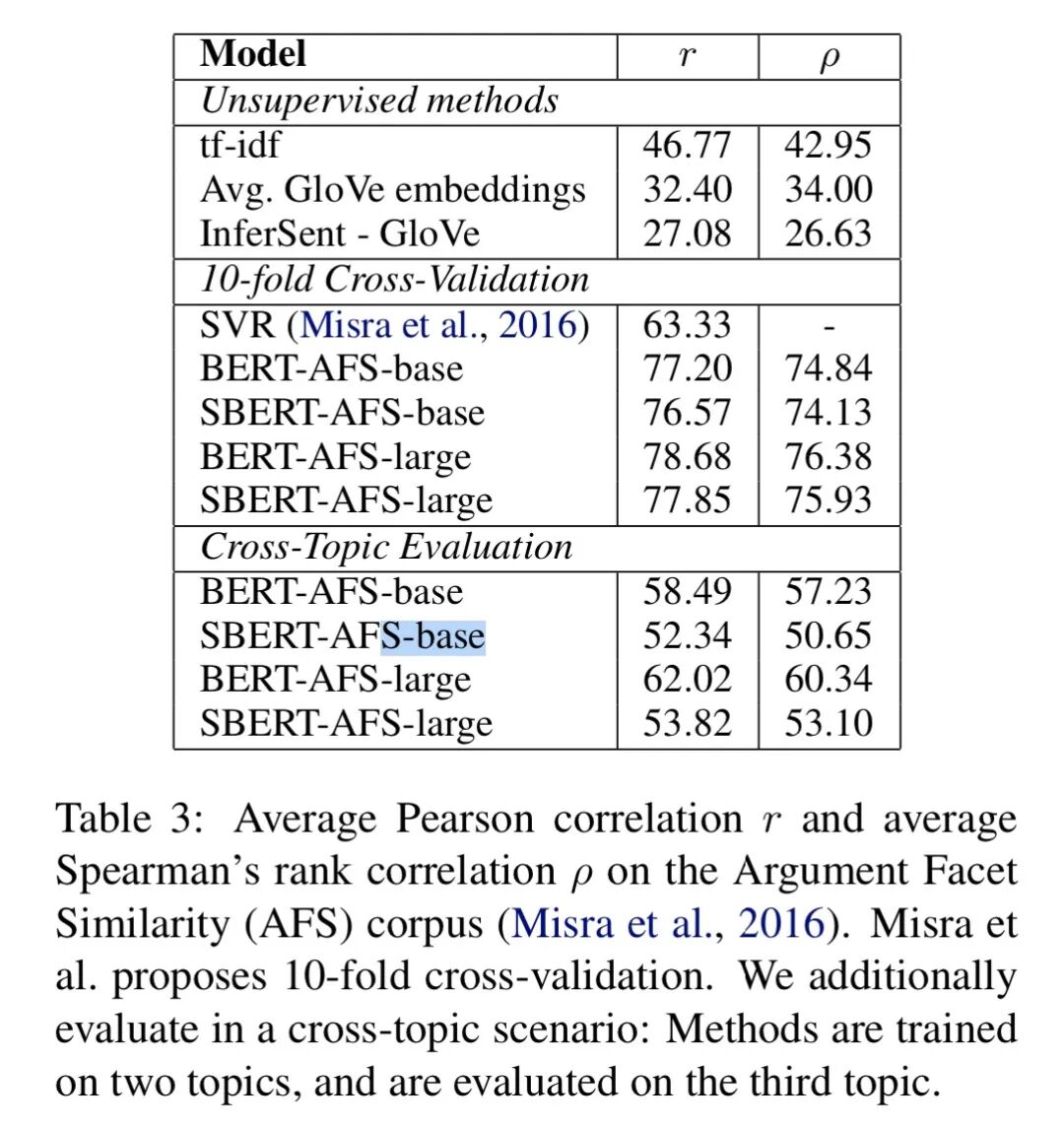 | Model | $r$ | $\rho$ |
|---|---|---|
| *Unsupervised methods* | | |
| tf-idf | 46.77 | 42.95 |
| Avg. GloVe embeddings | 32.40 | 34.00 |
| InferSent - GloVe | 27.08 | 26.63 |
| *10-fold Cross-Validation* | | |
| SVR (Misra et al., 2016) | 63.33 | - |
| BERT-AFS-base | 77.20 | 74.84 |
| SBERT-AFS-base | 76.57 | 74.13 |
| BERT-AFS-large | 78.68 | 76.38 |
| SBERT-AFS-large | 77.85 | 75.93 |
| *Cross-Topic Evaluation* | | |
| BERT-AFS-base | 58.49 | 57.23 |
| SBERT-AFS-base | 52.34 | 50.65 |
| BERT-AFS-large | 62.02 | 60.34 |
| SBERT-AFS-large | 53.82 | 53.10 |

Table 3: Average Pearson correlation $r$ and average Spearman's rank correlation $\rho$ on the Argument Facet Similarity (AFS) corpus (Misra et al., 2016). Misra et al. proposes 10-fold cross-validation. We additionally evaluate in a cross-topic scenario: Methods are trained on two topics, and are evaluated on the third topic.